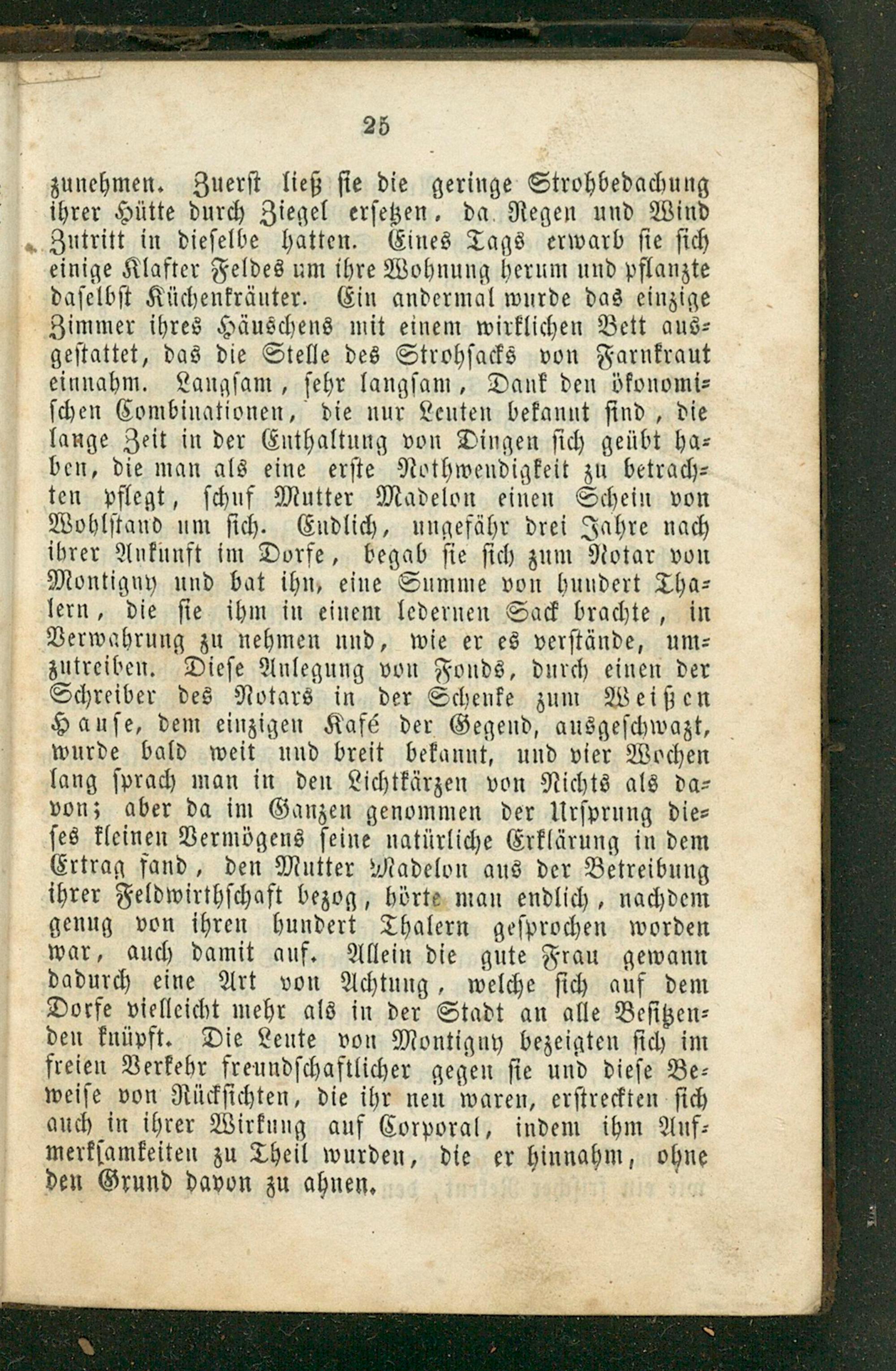 25

zunehmen. Zuerst ließ sie die geringe Strohbedachung ihrer Hütte durch Ziegel ersetzen, da Regen und Wind Zutritt in dieselbe hatten. Eines Tags erwarb sie sich einige Klafter Feldes um ihre Wohnung herum und pflanzte daselbst Küchenkräuter. Ein andermal wurde das einzige Zimmer ihres Häuschens mit einem wirklichen Bett ausgestattet, das die Stelle des Strohsacks von Farnkraut einnahm. Langsam, sehr langsam, Dank den ökonomischen Combinationen, die nur Leuten bekannt sind, die lange Zeit in der Enthaltung von Dingen sich geübt haben, die man als eine erste Nothwendigkeit zu betrachten pflegt, schuf Mutter Madelon einen Schein von Wohlstand um sich. Endlich, ungefähr drei Jahre nach ihrer Ankunft im Dorfe, begab sie sich zum Notar von Montigny und bat ihn, eine Summe von hundert Thalern, die sie ihm in einem ledernen Sack brachte, in Verwahrung zu nehmen und, wie er es verstände, umzutreiben. Diese Anlegung von Fonds, durch einen der Schreiber des Notars in der Schenke zum Weißen Hause, dem einzigen Kafé der Gegend, ausgeschwazt, wurde bald weit und breit bekannt, und vier Wochen lang sprach man in den Lichtkärzen von Nichts als davon; aber da im Ganzen genommen der Ursprung dieses kleinen Vermögens seine natürliche Erklärung in dem Ertrag fand, den Mutter Madelon aus der Betreibung ihrer Feldwirthschaft bezog, hörte man endlich, nachdem genug von ihren hundert Thalern gesprochen worden war, auch damit auf. Allein die gute Frau gewann dadurch eine Art von Achtung, welche sich auf dem Dorfe vielleicht mehr als in der Stadt an alle Besitzenden knüpft. Die Leute von Montigny bezeigten sich im freien Verkehr freundschaftlicher gegen sie und diese Beweise von Rücksichten, die ihr neu waren, erstreckten sich auch in ihrer Wirkung auf Corporal, indem ihm Aufmerksamkeiten zu Theil wurden, die er hinnahm, ohne den Grund davon zu ahnen.